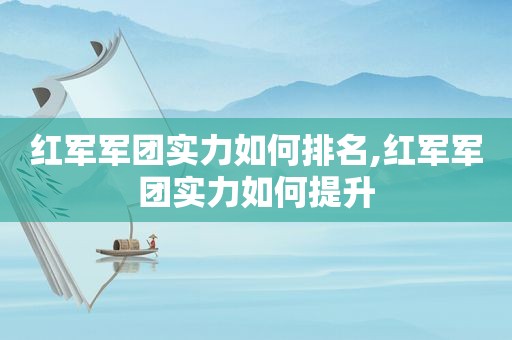 红军军团实力如何排名,红军军团实力如何提升